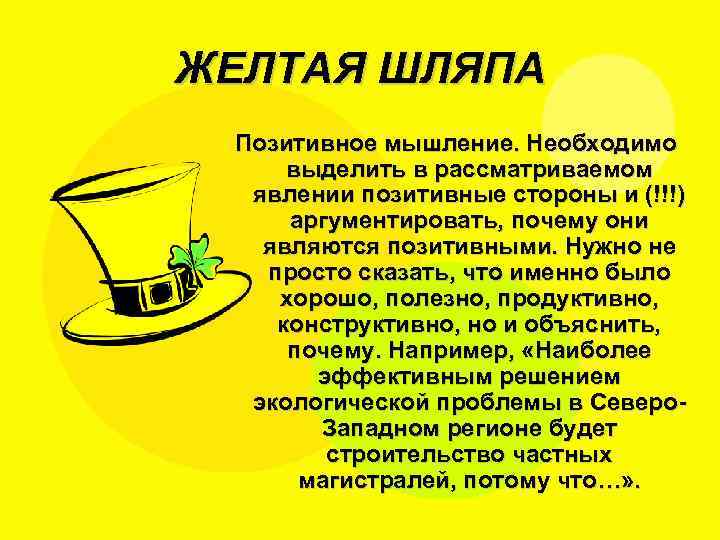 ЖЕЛТАЯ ШЛЯПА

Позитивное мышление. Необходимо выделить в рассматриваемом явлении позитивные стороны и (!!!) аргументировать, почему они являются позитивными. Нужно не просто сказать, что именно было хорошо, полезно, продуктивно, конструктивно, но и объяснить, почему. Например, «Наиболее эффективным решением экологической проблемы в Северо-Западном регионе будет строительство частных магистралей, потому что…».